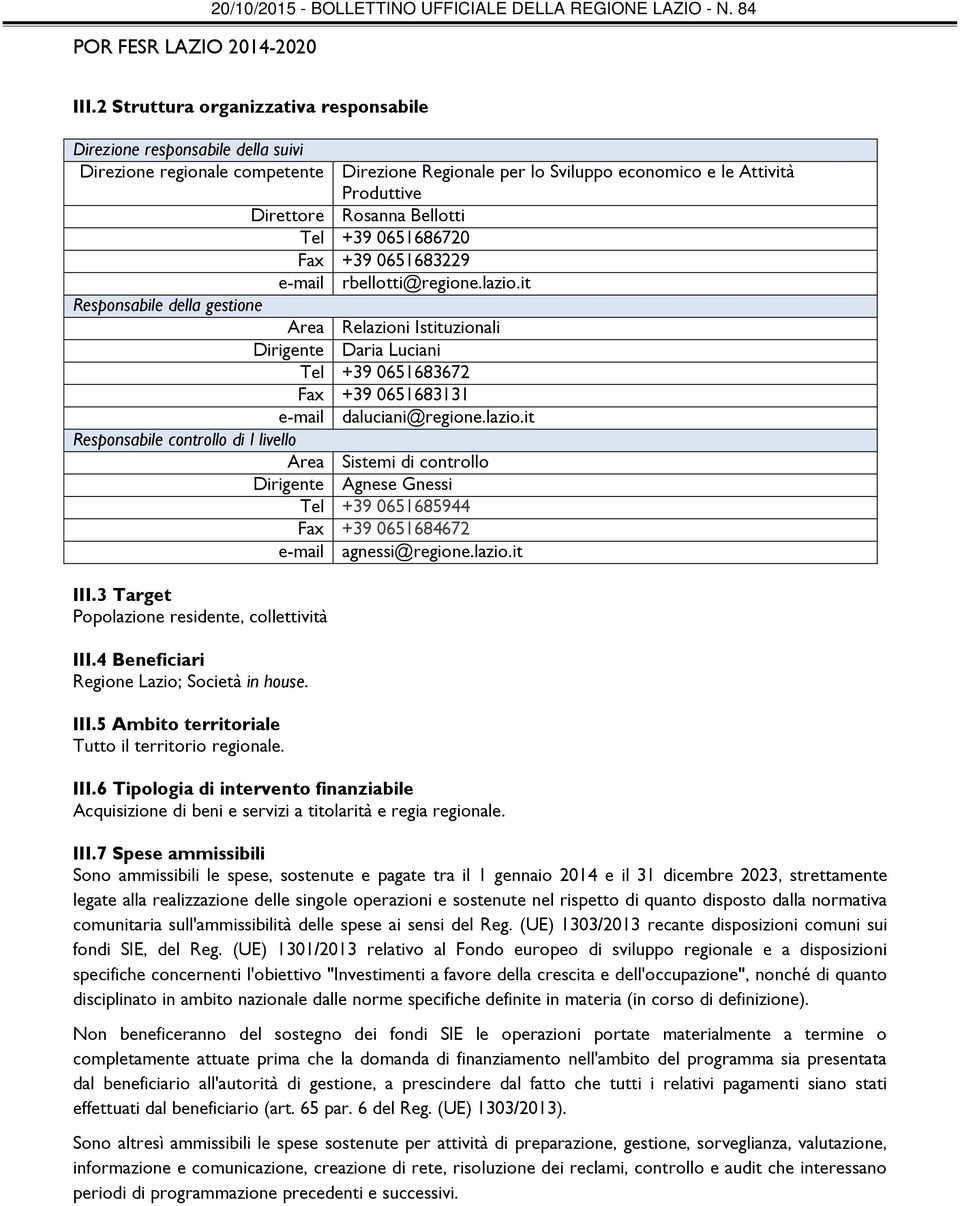 20/10/2015 - BOLLETTINO UFFICIALE DELLA REGIONE LAZIO - N. 84

POR FESR LAZIO 2014-2020

III.2 Struttura organizzativa responsabile

| Direzione responsabile della suivi | |
|---|---|
| Direzione regionale competente | Direzione Regionale per lo Sviluppo economico e le Attività Produttive |
| Direttore | Rosanna Bellotti |
| Tel | +39 0651686720 |
| Fax | +39 0651683229 |
| e-mail | rbellotti@regione.lazio.it |
| Responsabile della gestione | |
| Area | Relazioni Istituzionali |
| Dirigente | Daria Luciani |
| Tel | +39 0651683672 |
| Fax | +39 0651683131 |
| e-mail | daluciani@regione.lazio.it |
| Responsabile controllo di I livello | |
| Area | Sistemi di controllo |
| Dirigente | Agnese Gnessi |
| Tel | +39 0651685944 |
| Fax | +39 0651684672 |
| e-mail | agnessi@regione.lazio.it |

III.3 Target
Popolazione residente, collettività

III.4 Beneficiari
Regione Lazio; Società in house.

III.5 Ambito territoriale
Tutto il territorio regionale.

III.6 Tipologia di intervento finanziabile
Acquisizione di beni e servizi a titolarità e regia regionale.

III.7 Spese ammissibili
Sono ammissibili le spese, sostenute e pagate tra il 1 gennaio 2014 e il 31 dicembre 2023, strettamente legate alla realizzazione delle singole operazioni e sostenute nel rispetto di quanto disposto dalla normativa comunitaria sull'ammissibilità delle spese ai sensi del Reg. (UE) 1303/2013 recante disposizioni comuni sui fondi SIE, del Reg. (UE) 1301/2013 relativo al Fondo europeo di sviluppo regionale e a disposizioni specifiche concernenti l'obiettivo "Investimenti a favore della crescita e dell'occupazione", nonché di quanto disciplinato in ambito nazionale dalle norme specifiche definite in materia (in corso di definizione).

Non beneficeranno del sostegno dei fondi SIE le operazioni portate materialmente a termine o completamente attuate prima che la domanda di finanziamento nell'ambito del programma sia presentata dal beneficiario all'autorità di gestione, a prescindere dal fatto che tutti i relativi pagamenti siano stati effettuati dal beneficiario (art. 65 par. 6 del Reg. (UE) 1303/2013).

Sono altresì ammissibili le spese sostenute per attività di preparazione, gestione, sorveglianza, valutazione, informazione e comunicazione, creazione di rete, risoluzione dei reclami, controllo e audit che interessano periodi di programmazione precedenti e successivi.